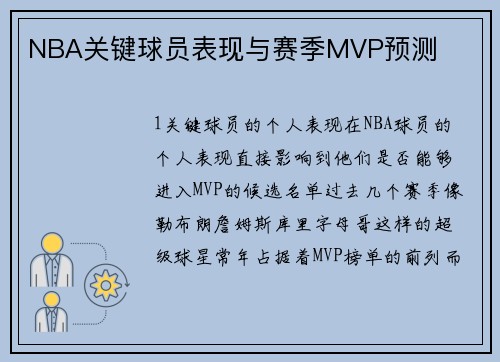 NBA关键球员表现与赛季MVP预测

1关键球员的个人表现在NBA球员的个人表现直接影响到他们是否能够进入MVP的候选名单过去几个赛季像勒布朗詹姆斯库里字母哥这样的超级球星常年占据着MVP榜单的前列而